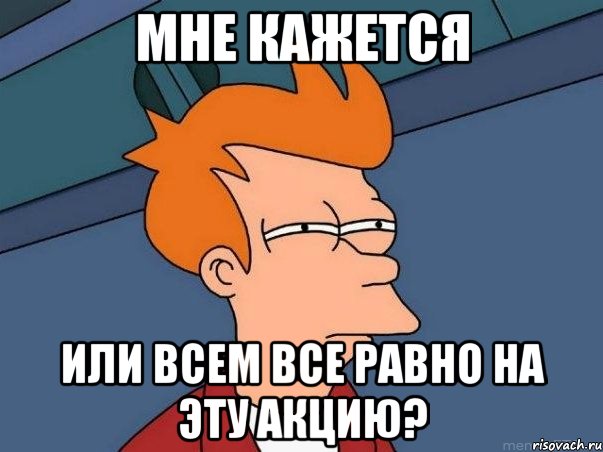 МНЕ КАЖЕТСЯ

ИЛИ ВСЕМ ВСЕ РАВНО НА ЭТУ АКЦИЮ?

risovach.ru